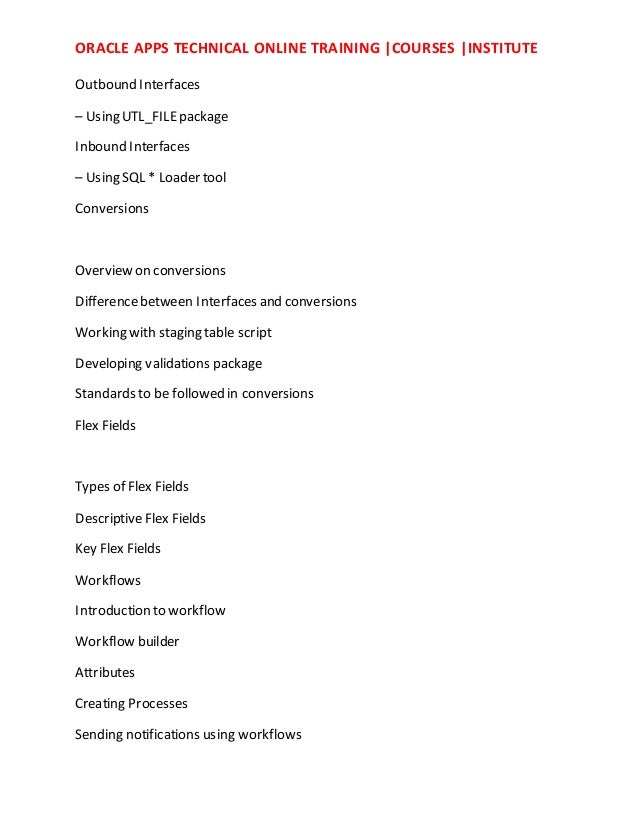 ORACLE APPS TECHNICAL ONLINE TRAINING |COURSES |INSTITUTE

Outbound Interfaces

– Using UTL_FILE package

Inbound Interfaces

– Using SQL * Loader tool

Conversions

Overview on conversions

Difference between Interfaces and conversions

Working with staging table script

Developing validations package

Standards to be followed in conversions

Flex Fields

Types of Flex Fields

Descriptive Flex Fields

Key Flex Fields

Workflows

Introduction to workflow

Workflow builder

Attributes

Creating Processes

Sending notifications using workflows